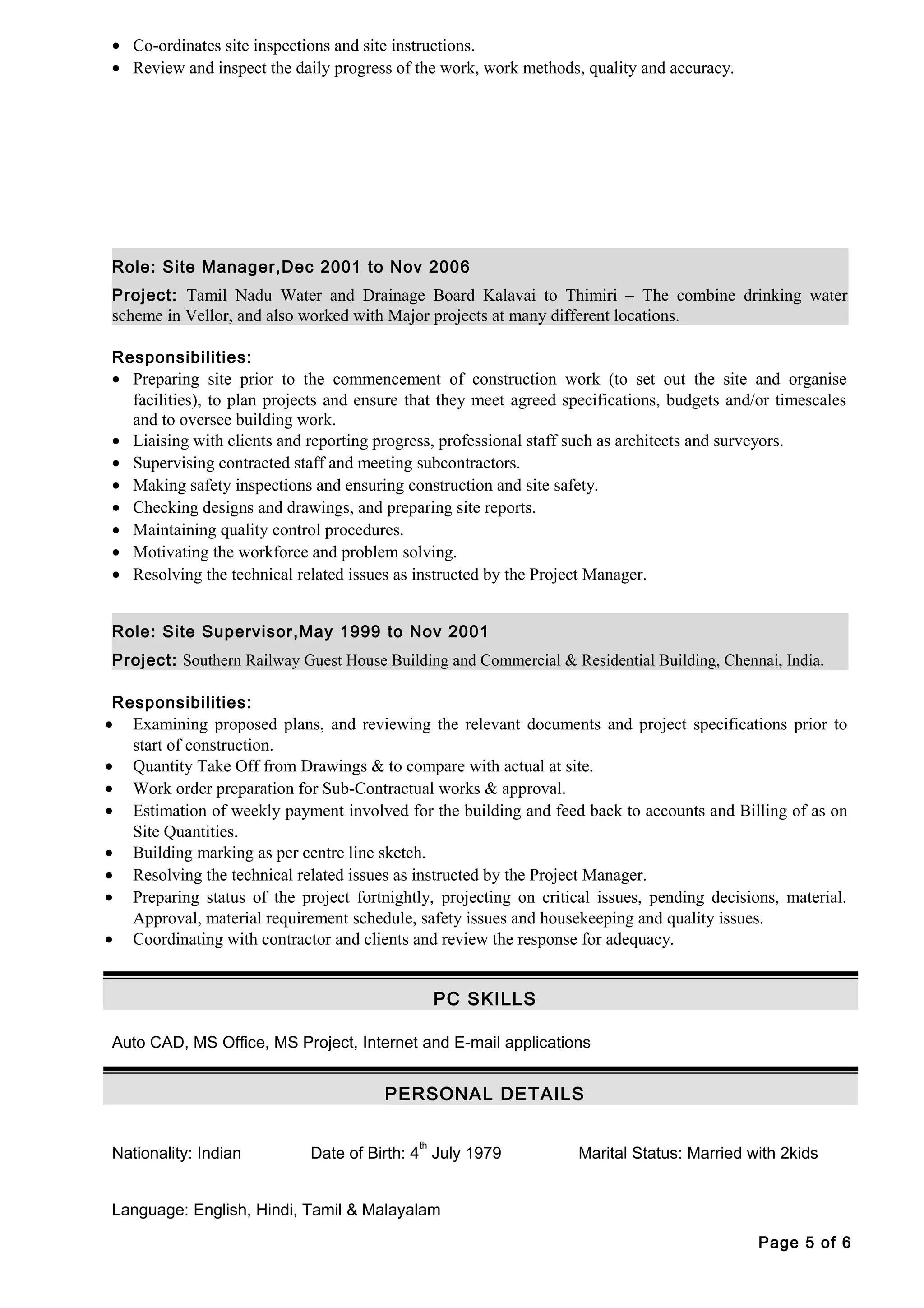 • Co-ordinates site inspections and site instructions.
• Review and inspect the daily progress of the work, work methods, quality and accuracy.

Role: Site Manager,Dec 2001 to Nov 2006

Project: Tamil Nadu Water and Drainage Board Kalavai to Thimiri – The combine drinking water scheme in Vellor, and also worked with Major projects at many different locations.

Responsibilities:
• Preparing site prior to the commencement of construction work (to set out the site and organise facilities), to plan projects and ensure that they meet agreed specifications, budgets and/or timescales and to oversee building work.
• Liaising with clients and reporting progress, professional staff such as architects and surveyors.
• Supervising contracted staff and meeting subcontractors.
• Making safety inspections and ensuring construction and site safety.
• Checking designs and drawings, and preparing site reports.
• Maintaining quality control procedures.
• Motivating the workforce and problem solving.
• Resolving the technical related issues as instructed by the Project Manager.

Role: Site Supervisor,May 1999 to Nov 2001

Project: Southern Railway Guest House Building and Commercial & Residential Building, Chennai, India.

Responsibilities:
• Examining proposed plans, and reviewing the relevant documents and project specifications prior to start of construction.
• Quantity Take Off from Drawings & to compare with actual at site.
• Work order preparation for Sub-Contractual works & approval.
• Estimation of weekly payment involved for the building and feed back to accounts and Billing of as on Site Quantities.
• Building marking as per centre line sketch.
• Resolving the technical related issues as instructed by the Project Manager.
• Preparing status of the project fortnightly, projecting on critical issues, pending decisions, material. Approval, material requirement schedule, safety issues and housekeeping and quality issues.
• Coordinating with contractor and clients and review the response for adequacy.

PC SKILLS

Auto CAD, MS Office, MS Project, Internet and E-mail applications

PERSONAL DETAILS

Nationality: Indian     Date of Birth: 4$^{th}$ July 1979     Marital Status: Married with 2kids

Language: English, Hindi, Tamil & Malayalam

Page 5 of 6